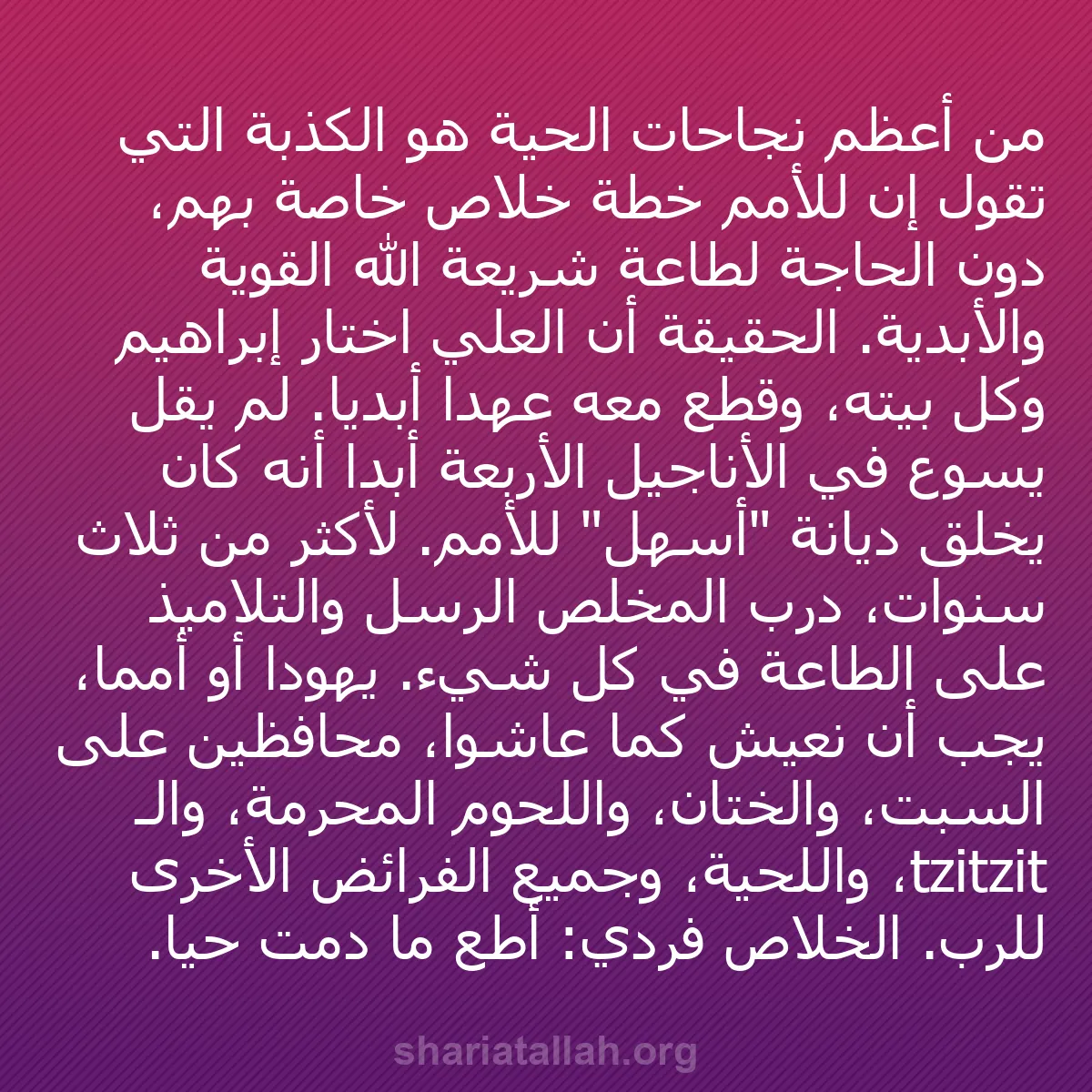 من أعظم نجاحات الحية هو الكذبة التي تقول إن للأمم خطة خلاص خاصة بهم، دون الحاجة لطاعة شريعة الله القوية والأبدية. الحقيقة أن العلي اختار إبراهيم وكل بيته، وقطع معه عهدا أبديا. لم يقل يسوع في الأناجيل الأربعة أبدا أنه كان يخلق ديانة "أسهل" للأمم. لأكثر من ثلاث سنوات، درب المخلص الرسل والتلاميذ على الطاعة في كل شيء. يهودا أو أمما، يجب أن نعيش كما عاشوا، محافظين على السبت، والختان، واللحوم المحرمة، والـ tzitzit، واللحية، وجميع الفرائض الأخرى للرب. الخلاص فردي: أطع ما دمت حيا.

shariatallah.org